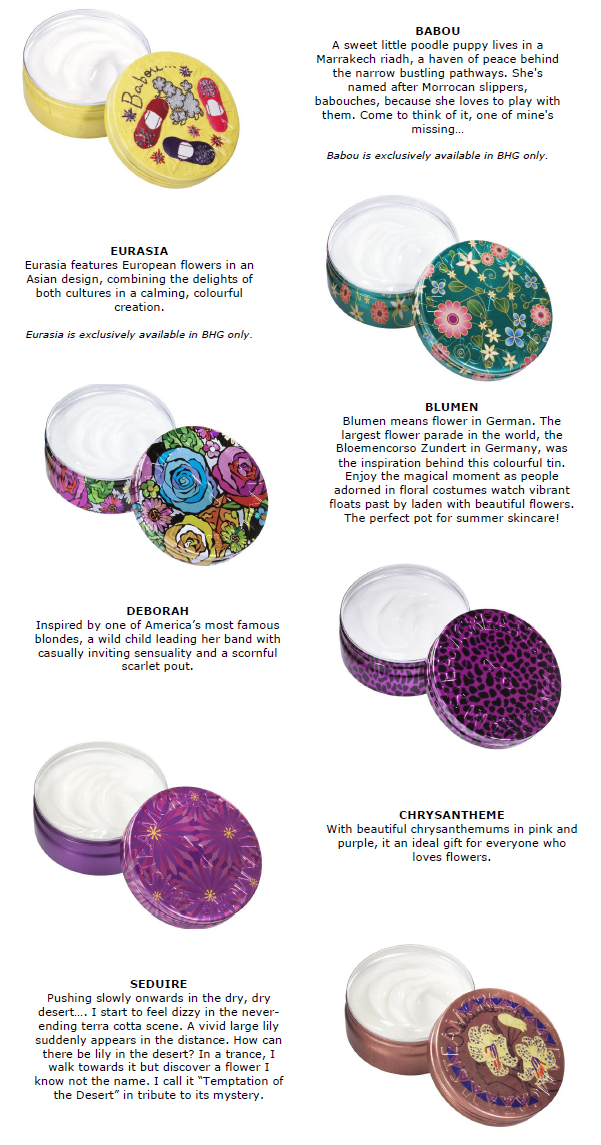 Babou...

BABOU
A sweet little poodle puppy lives in a Marrakech riadh, a haven of peace behind the narrow bustling pathways. She's named after Morrocan slippers, babouches, because she loves to play with them. Come to think of it, one of mine's missing…

Babou is exclusively available in BHG only.

EURASIA
Eurasia features European flowers in an Asian design, combining the delights of both cultures in a calming, colourful creation.

Eurasia is exclusively available in BHG only.

BLUMEN
Blumen means flower in German. The largest flower parade in the world, the Bloemencorso Zundert in Germany, was the inspiration behind this colourful tin. Enjoy the magical moment as people adorned in floral costumes watch vibrant floats past by laden with beautiful flowers. The perfect pot for summer skincare!

DEBORAH
Inspired by one of America's most famous blondes, a wild child leading her band with casually inviting sensuality and a scornful scarlet pout.

CHRYSANTHEME
With beautiful chrysanthemums in pink and purple, it an ideal gift for everyone who loves flowers.

SEDUIRE
Pushing slowly onwards in the dry, dry desert…. I start to feel dizzy in the never-ending terra cotta scene. A vivid large lily suddenly appears in the distance. How can there be lily in the desert? In a trance, I walk towards it but discover a flower I know not the name. I call it "Temptation of the Desert" in tribute to its mystery.